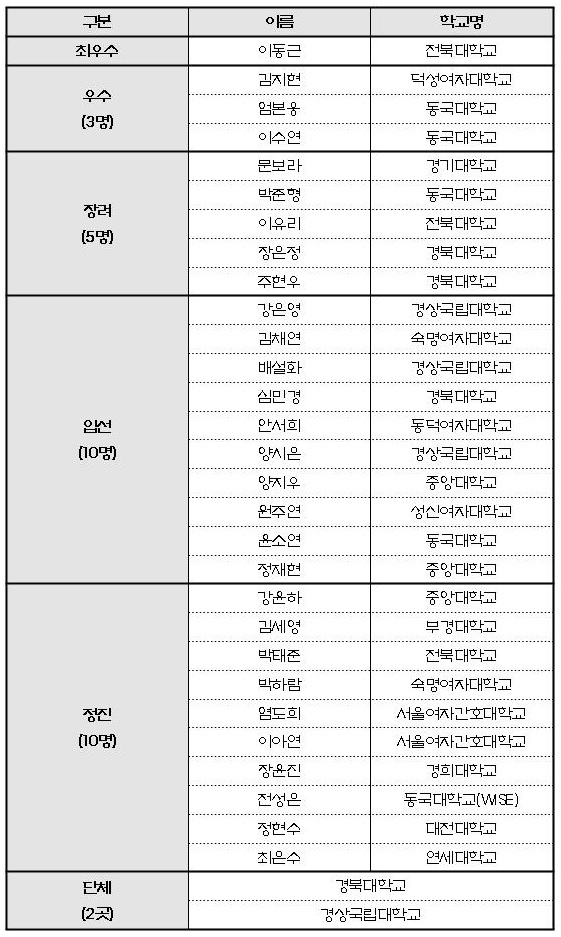 | 구분 | 이름 | 학교명 |
|---|---|---|
| 최우수 | 이동근 | 전북대학교 |
| 우수 (3명) | 김지현 | 덕성여자대학교 |
| | 엄본용 | 동국대학교 |
| | 이수연 | 동국대학교 |
| 장려 (5명) | 문보라 | 경기대학교 |
| | 박준형 | 동국대학교 |
| | 이유리 | 전북대학교 |
| | 장은정 | 경북대학교 |
| | 주현우 | 경북대학교 |
| 입선 (10명) | 강은영 | 경상국립대학교 |
| | 김채연 | 숙명여자대학교 |
| | 배설화 | 경상국립대학교 |
| | 심민경 | 경북대학교 |
| | 안서희 | 동덕여자대학교 |
| | 양시은 | 경상국립대학교 |
| | 양지우 | 중앙대학교 |
| | 원주연 | 성신여자대학교 |
| | 윤소연 | 동국대학교 |
| | 정재현 | 중앙대학교 |
| 정진 (10명) | 강윤하 | 중앙대학교 |
| | 김세영 | 부경대학교 |
| | 박태준 | 전북대학교 |
| | 박하람 | 숙명여자대학교 |
| | 엄도희 | 서울여자간호대학교 |
| | 이아연 | 서울여자간호대학교 |
| | 장윤진 | 경희대학교 |
| | 전성은 | 동국대학교(WISE) |
| | 정현수 | 대전대학교 |
| | 최은수 | 연세대학교 |
| 단체 (2곳) | 경북대학교 | |
| | 경상국립대학교 | |